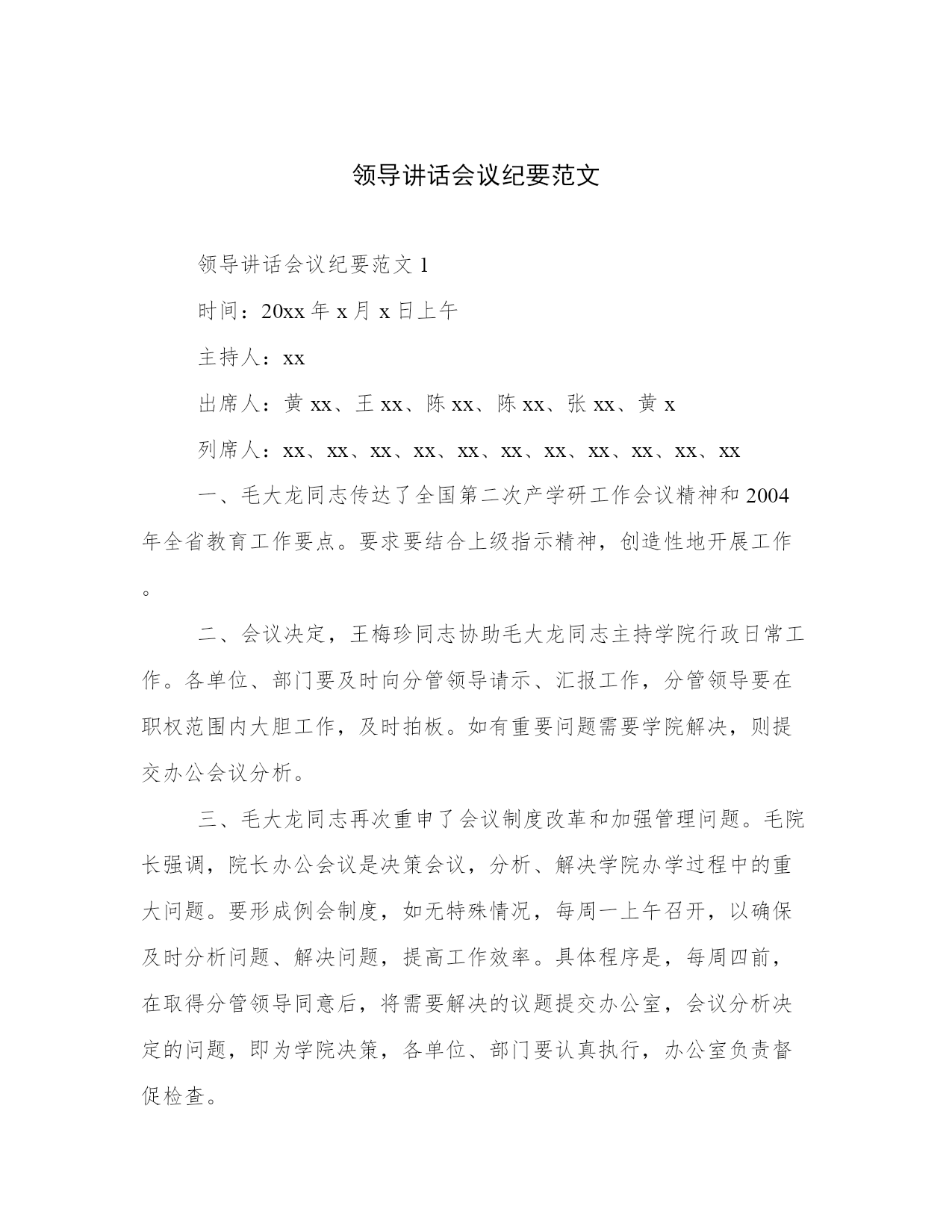 领导讲话会议纪要范文

领导讲话会议纪要范文 1

时间：20xx 年 x 月 x 日上午

主持人：xx

出席人：黄 xx、王 xx、陈 xx、陈 xx、张 xx、黄 x

列席人：xx、xx、xx、xx、xx、xx、xx、xx、xx、xx、xx

一、毛大龙同志传达了全国第二次产学研工作会议精神和 2004 年全省教育工作要点。要求要结合上级指示精神，创造性地开展工作。

二、会议决定，王梅珍同志协助毛大龙同志主持学院行政日常工作。各单位、部门要及时向分管领导请示、汇报工作，分管领导要在职权范围内大胆工作，及时拍板。如有重要问题需要学院解决，则提交办公会议分析。

三、毛大龙同志再次重申了会议制度改革和加强管理问题。毛院长强调，院长办公会议是决策会议，分析、解决学院办学过程中的重大问题。要形成例会制度，如无特殊情况，每周一上午召开，以确保及时分析问题、解决问题，提高工作效率。具体程序是，每周四前，在取得分管领导同意后，将需要解决的议题提交办公室，会议分析决定的问题，即为学院决策，各单位、部门要认真执行，办公室负责督促检查。